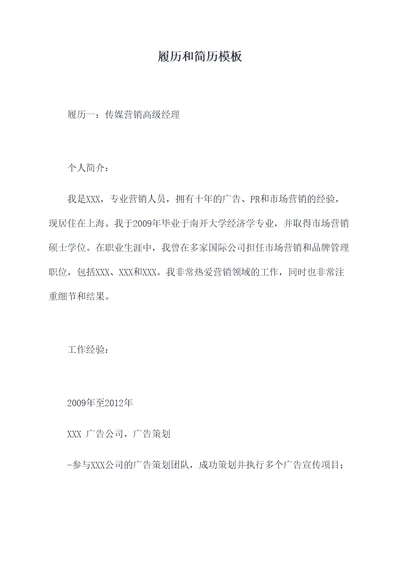 履历和简历模板

履历一：传媒营销高级经理

个人简介：

我是XXX，专业营销人员，拥有十年的广告、PR和市场营销的经验，现居住在上海。我于2009年毕业于南开大学经济学专业，并取得市场营销硕士学位。在职业生涯中，我曾在多家国际公司担任市场营销和品牌管理职位，包括XXX、XXX和XXX。我非常热爱营销领域的工作，同时也非常注重细节和结果。

工作经验：

2009年至2012年

XXX 广告公司，广告策划

-参与XXX公司的广告策划团队，成功策划并执行多个广告宣传项目；